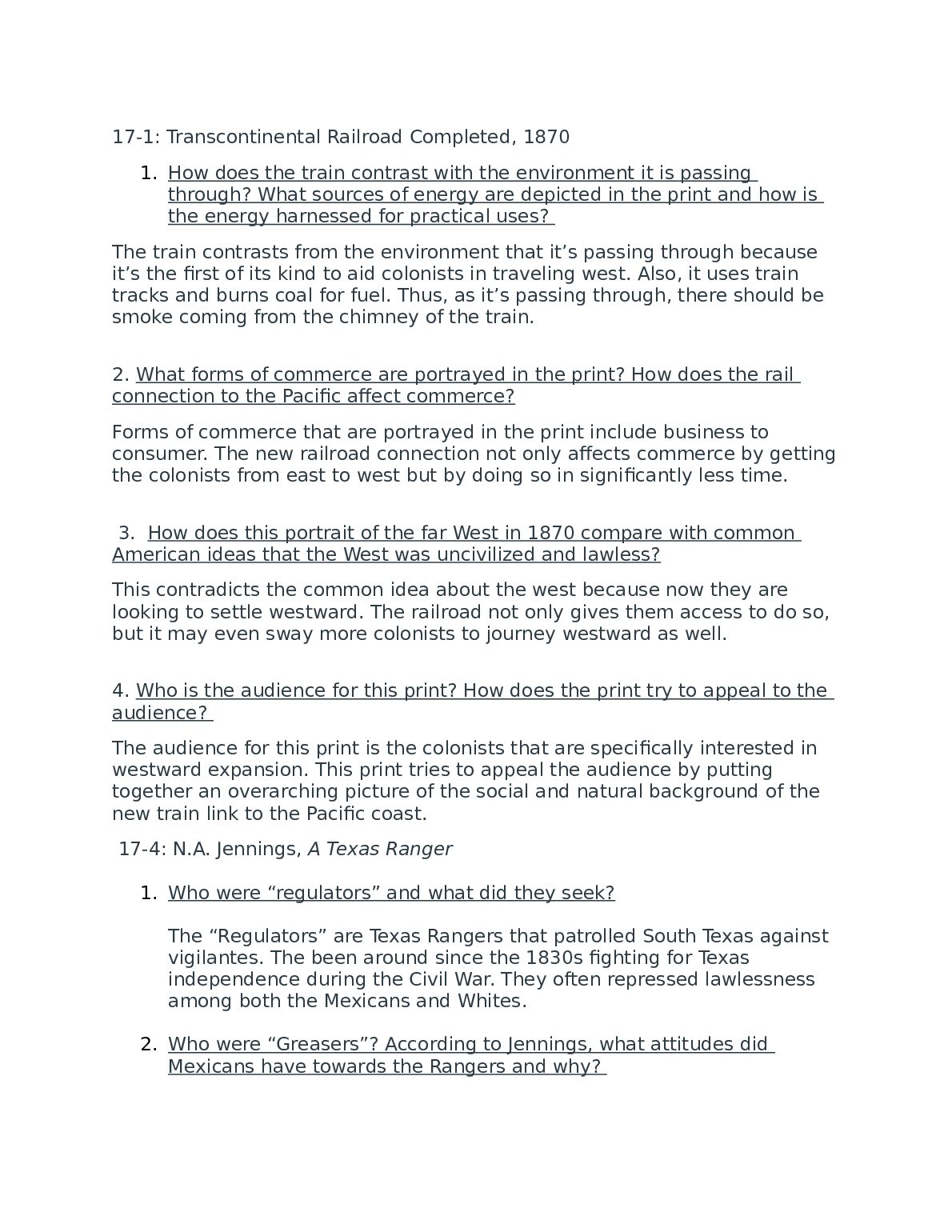 17-1: Transcontinental Railroad Completed, 1870

1. How does the train contrast with the environment it is passing through? What sources of energy are depicted in the print and how is the energy harnessed for practical uses?

The train contrasts from the environment that it's passing through because it's the first of its kind to aid colonists in traveling west. Also, it uses train tracks and burns coal for fuel. Thus, as it's passing through, there should be smoke coming from the chimney of the train.

2. What forms of commerce are portrayed in the print? How does the rail connection to the Pacific affect commerce?

Forms of commerce that are portrayed in the print include business to consumer. The new railroad connection not only affects commerce by getting the colonists from east to west but by doing so in significantly less time.

3. How does this portrait of the far West in 1870 compare with common American ideas that the West was uncivilized and lawless?

This contradicts the common idea about the west because now they are looking to settle westward. The railroad not only gives them access to do so, but it may even sway more colonists to journey westward as well.

4. Who is the audience for this print? How does the print try to appeal to the audience?

The audience for this print is the colonists that are specifically interested in westward expansion. This print tries to appeal the audience by putting together an overarching picture of the social and natural background of the new train link to the Pacific coast.

17-4: N.A. Jennings, A Texas Ranger

1. Who were "regulators" and what did they seek?

The "Regulators" are Texas Rangers that patrolled South Texas against vigilantes. The been around since the 1830s fighting for Texas independence during the Civil War. They often repressed lawlessness among both the Mexicans and Whites.

2. Who were "Greasers"? According to Jennings, what attitudes did Mexicans have towards the Rangers and why?